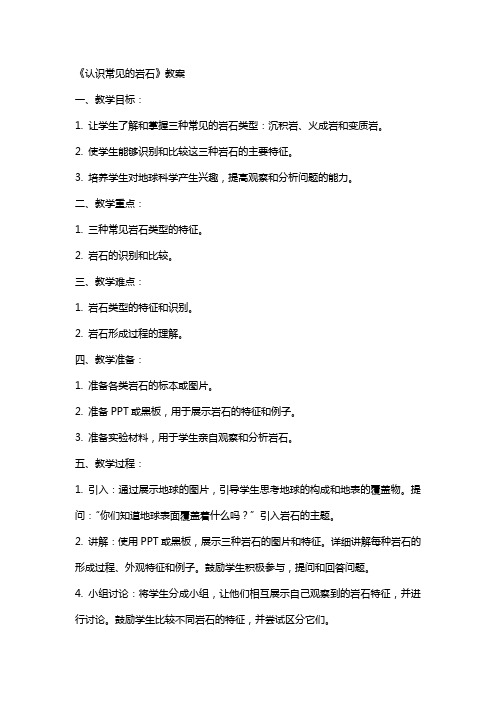 《认识常见的岩石》教案

一、教学目标：

1. 让学生了解和掌握三种常见的岩石类型：沉积岩、火成岩和变质岩。

2. 使学生能够识别和比较这三种岩石的主要特征。

3. 培养学生对地球科学产生兴趣，提高观察和分析问题的能力。

二、教学重点：

1. 三种常见岩石类型的特征。

2. 岩石的识别和比较。

三、教学难点：

1. 岩石类型的特征和识别。

2. 岩石形成过程的理解。

四、教学准备：

1. 准备各类岩石的标本或图片。

2. 准备 PPT 或黑板，用于展示岩石的特征和例子。

3. 准备实验材料，用于学生亲自观察和分析岩石。

五、教学过程：

1. 引入：通过展示地球的图片，引导学生思考地球的构成和地表的覆盖物。提问："你们知道地球表面覆盖着什么吗？" 引入岩石的主题。

2. 讲解：使用 PPT 或黑板，展示三种岩石的图片和特征。详细讲解每种岩石的形成过程、外观特征和例子。鼓励学生积极参与，提问和回答问题。

4. 小组讨论：将学生分成小组，让他们相互展示自己观察到的岩石特征，并进行讨论。鼓励学生比较不同岩石的特征，并尝试区分它们。